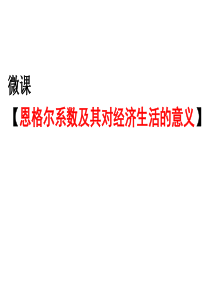 微课

【恩格尔系数及其对经济生活的意义】